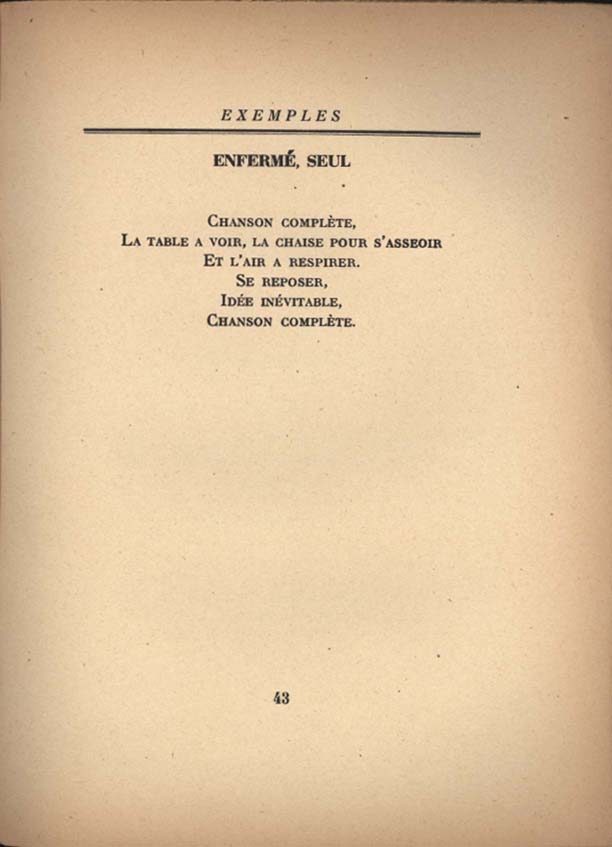 EXEMPLES

ENFERMÉ, SEUL

Chanson complète,
La table a voir, la chaise pour s'asseoir
Et l'air a respirer.
Se reposer,
Idée inévitable,
Chanson complète.

43